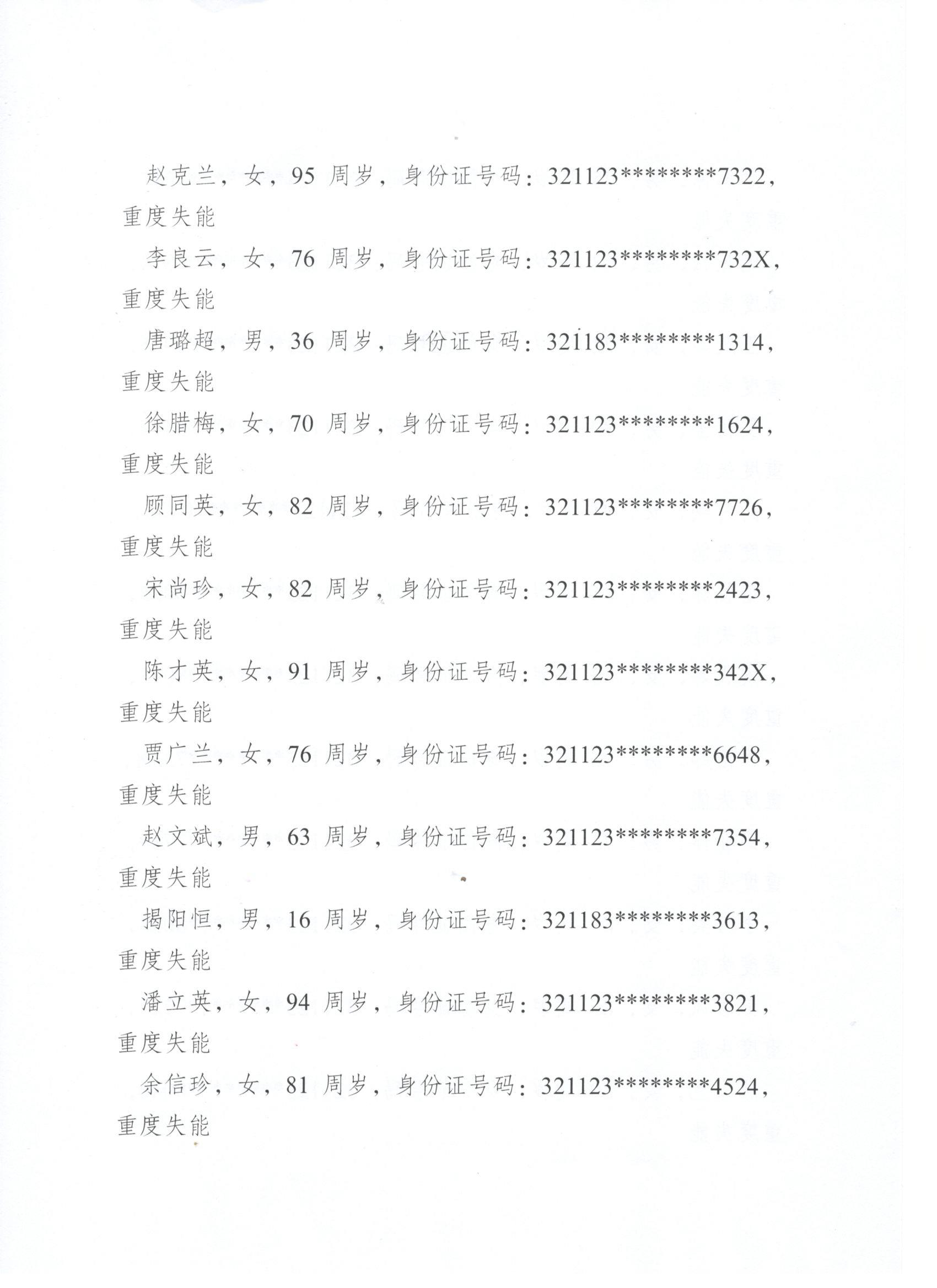 赵克兰，女，95 周岁，身份证号码：321123********7322，重度失能

李良云，女，76 周岁，身份证号码：321123********732X，重度失能

唐璐超，男，36 周岁，身份证号码：321183********1314，重度失能

徐腊梅，女，70 周岁，身份证号码：321123********1624，重度失能

顾同英，女，82 周岁，身份证号码：321123********7726，重度失能

宋尚珍，女，82 周岁，身份证号码：321123********2423，重度失能

陈才英，女，91 周岁，身份证号码：321123********342X，重度失能

贾广兰，女，76 周岁，身份证号码：321123********6648，重度失能

赵文斌，男，63 周岁，身份证号码：321123********7354，重度失能

揭阳恒，男，16 周岁，身份证号码：321183********3613，重度失能

潘立英，女，94 周岁，身份证号码：321123********3821，重度失能

余信珍，女，81 周岁，身份证号码：321123********4524，重度失能